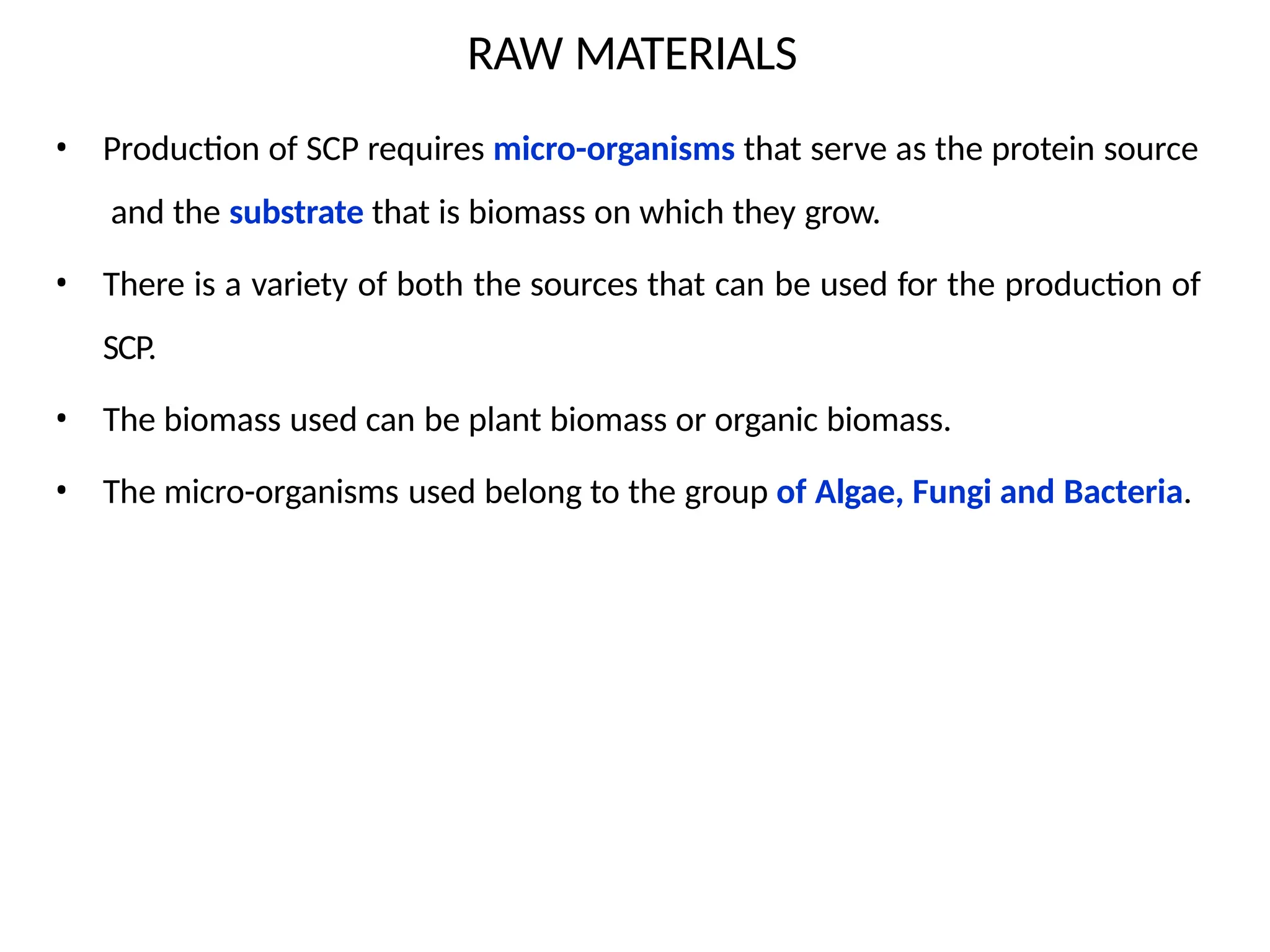 RAW MATERIALS

• Production of SCP requires micro-organisms that serve as the protein source and the substrate that is biomass on which they grow.

• There is a variety of both the sources that can be used for the production of SCP.

• The biomass used can be plant biomass or organic biomass.

• The micro-organisms used belong to the group of Algae, Fungi and Bacteria.